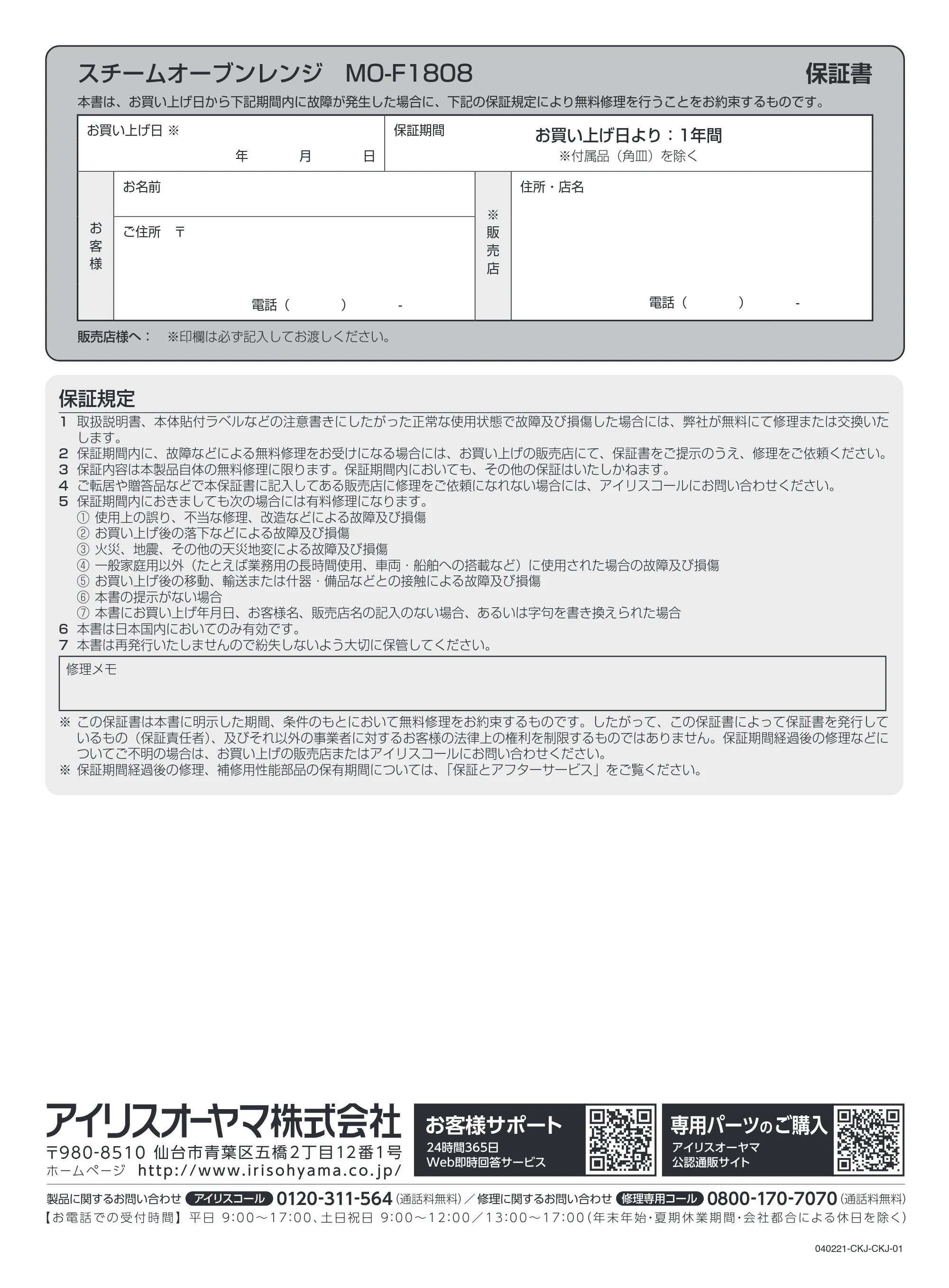 スチームオーブンレンジ MO-F1808 保証書

本書は、お買い上げ日から下記期間内に故障が発生した場合に、下記の保証規定により無料修理を行うことをお約束するものです。

お買い上げ日 ※
年 月 日

保証期間
お買い上げ日より：1年間
※付属品（角皿）を除く

お客様
お名前
ご住所 〒
電話（ ） -

※販売店
住所・店名
電話（ ） -

販売店様へ： ※印欄は必ず記入してお渡しください。

保証規定
1 取扱説明書、本体貼付ラベルなどの注意書きにしたがった正常な使用状態で故障及び損傷した場合には、弊社が無料にて修理または交換いたします。
2 保証期間内に、故障などによる無料修理をお受けになる場合には、お買い上げの販売店にて、保証書をご提示のうえ、修理をご依頼ください。
3 保証内容は本製品自体の無料修理に限ります。保証期間内においても、その他の保証はいたしかねます。
4 ご転居や贈答品などで本保証書に記入してある販売店に修理をご依頼になれない場合には、アイリスコールにお問い合わせください。
5 保証期間内におきましても次の場合には有料修理になります。
① 使用上の誤り、不当な修理、改造などによる故障及び損傷
② お買い上げ後の落下などによる故障及び損傷
③ 火災、地震、その他の天災地変による故障及び損傷
④ 一般家庭用以外（たとえば業務用の長時間使用、車両・船舶への搭載など）に使用された場合の故障及び損傷
⑤ お買い上げ後の移動、輸送または什器・備品などとの接触による故障及び損傷
⑥ 本書の提示がない場合
⑦ 本書にお買い上げ年月日、お客様名、販売店名の記入のない場合、あるいは字句を書き換えられた場合
6 本書は日本国内においてのみ有効です。
7 本書は再発行いたしませんので紛失しないよう大切に保管してください。

修理メモ

※ この保証書は本書に明示した期間、条件のもとにおいて無料修理をお約束するものです。したがって、この保証書によって保証書を発行しているもの（保証責任者）、及びそれ以外の事業者に対するお客様の法律上の権利を制限するものではありません。保証期間経過後の修理などについてご不明の場合は、お買い上げの販売店またはアイリスコールにお問い合わせください。
※ 保証期間経過後の修理、補修用性能部品の保有期間については、「保証とアフターサービス」をご覧ください。

アイリスオーヤマ株式会社
〒980-8510 仙台市青葉区五橋2丁目12番1号
ホームページ http://www.irisohyama.co.jp/

お客様サポート
24時間365日
Web即時回答サービス

専用パーツのご購入
アイリスオーヤマ
公認通販サイト

製品に関するお問い合わせ アイリスコール 0120-311-564（通話料無料）／修理に関するお問い合わせ 修理専用コール 0800-170-7070（通話料無料）
【お電話での受付時間】平日 9:00～17:00、土日祝日 9:00～12:00／13:00～17:00（年末年始・夏期休業期間・会社都合による休日を除く）

040221-CKJ-CKJ-01